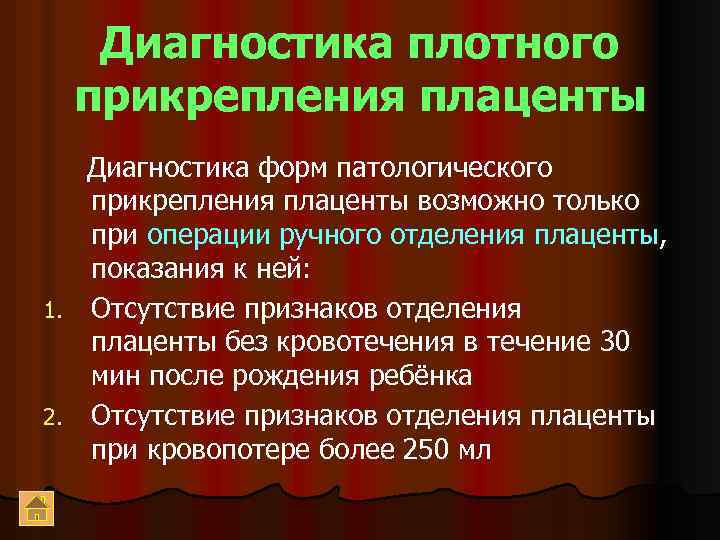 Диагностика плотного прикрепления плаценты

Диагностика форм патологического прикрепления плаценты возможно только при операции ручного отделения плаценты, показания к ней:

1. Отсутствие признаков отделения плаценты без кровотечения в течение 30 мин после рождения ребёнка
2. Отсутствие признаков отделения плаценты при кровопотере более 250 мл